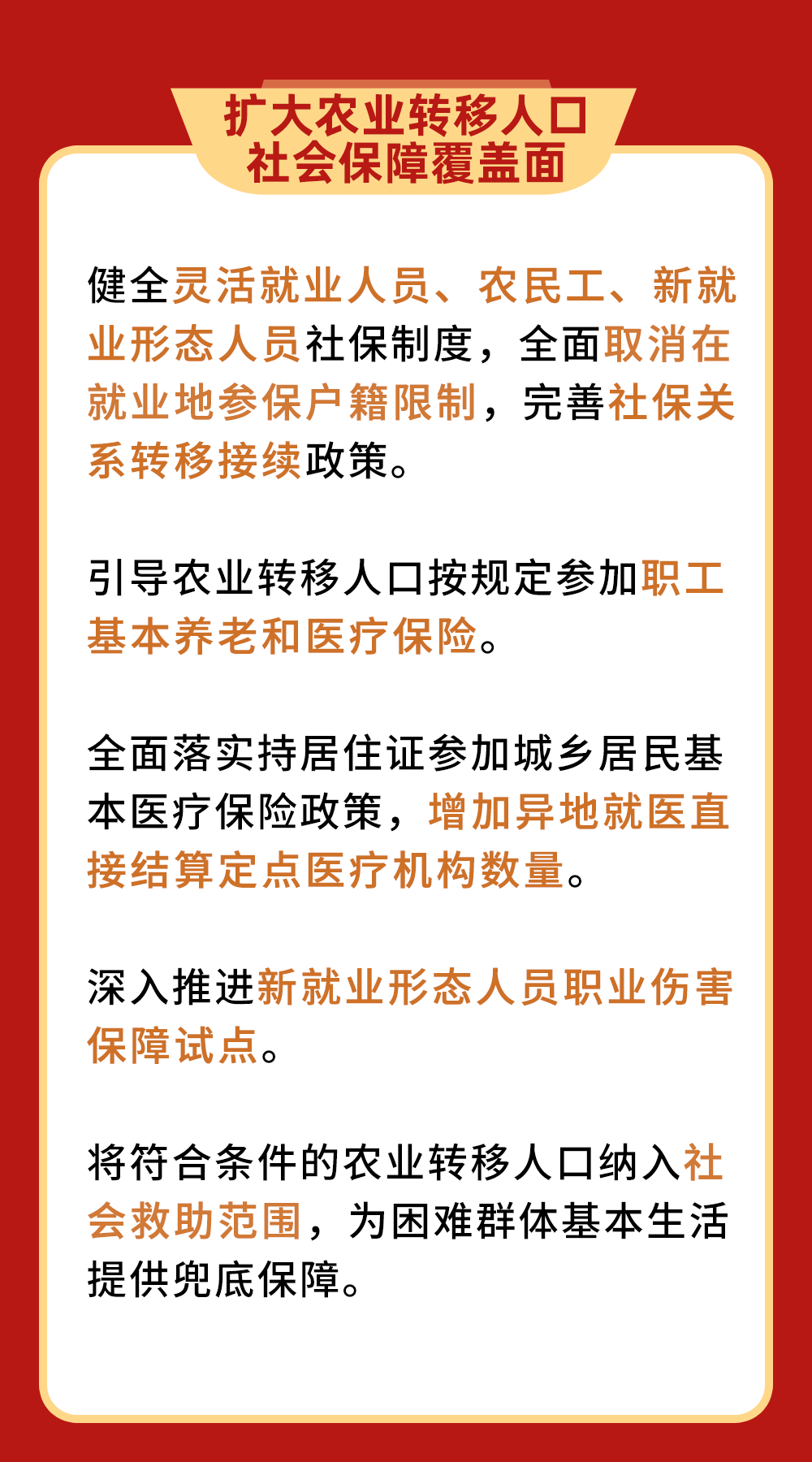 扩大农业转移人口
社会保障覆盖面

健全灵活就业人员、农民工、新就业形态人员社保制度，全面取消在就业地参保户籍限制，完善社保关系转移接续政策。

引导农业转移人口按规定参加职工基本养老和医疗保险。

全面落实持居住证参加城乡居民基本医疗保险政策，增加异地就医直接结算定点医疗机构数量。

深入推进新就业形态人员职业伤害保障试点。

将符合条件的农业转移人口纳入社会救助范围，为困难群体基本生活提供兜底保障。